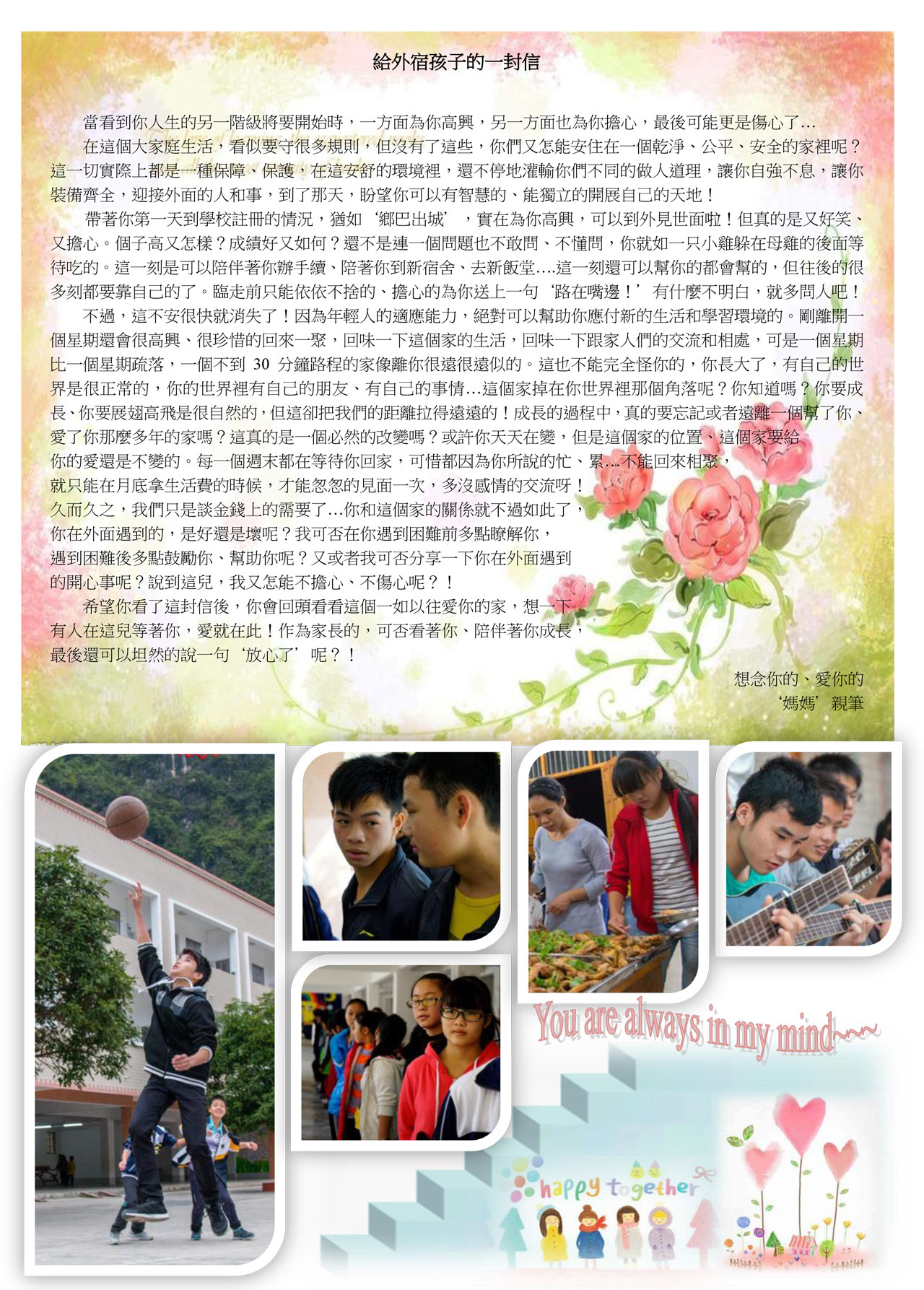 給外宿孩子的一封信

當看到你人生的另一階級將要開始時，一方面為你高興，另一方面也為你擔心，最後可能更是傷心了...

在這個大家庭生活，看似要守很多規則，但沒有了這些，你們又怎能安住在一個乾淨、公平、安全的家裡呢？這一切實際上都是一種保障、保護，在這安舒的環境裡，還不停地灌輸你們不同的做人道理，讓你自強不息，讓你裝備齊全，迎接外面的人和事，到了那天，盼望你可以有智慧的、能獨立的開展自己的天地！

帶著你第一天到學校註冊的情況，猶如‘鄉巴出城’，實在為你高興，可以到外見世面啦！但真的是又好笑、又擔心。個子高又怎樣？成績好又如何？還不是連一個問題也不敢問、不懂問，你就如一只小雞躲在母雞的後面等待吃的。這一刻是可以陪伴著你辦手續、陪著你到新宿舍、去新飯堂....這一刻還可以幫你的都會幫的，但往後的很多刻都要靠自己的了。臨走前只能依依不捨的、擔心的為你送上一句‘路在嘴邊！’有什麼不明白，就多問人吧！

不過，這不安很快就消失了！因為年輕人的適應能力，絕對可以幫助你應付新的生活和學習環境的。剛離開一個星期還會很高興、很珍惜的回來一聚，回味一下這個家的生活，回味一下跟家人們的交流和相處，可是一個星期比一個星期疏落，一個不到30分鐘路程的家像離你很遠很遠似的。這也不能完全怪你的，你長大了，有自己的世界是很正常的，你的世界裡有自己的朋友、有自己的事情...這個家掉在你世界裡那個角落呢？你知道嗎？你要成長、你要展翅高飛是很自然的，但這卻把我們的距離拉得遠遠的！成長的過程中，真的要忘記或者遠離一個幫了你、愛了你那麼多年的家嗎？這真的是一個必然的改變嗎？或許你天天在變，但是這個家的位置、這個家要給你的愛還是不變的。每一個週末都在等待你回家，可惜都因為你所說的忙、累...不能回來相聚，就只能在月底拿生活費的時候，才能忽忽的見面一次，多沒感情的交流呀！久而久之，我們只是談金錢上的需要了...你和這個家的關係就不過如此了，你在外面遇到的，是好還是壞呢？我可否在你遇到困難前多點瞭解你，遇到困難後多點鼓勵你、幫助你呢？又或者我可否分享一下你在外面遇到的開心事呢？說到這兒，我又怎能不擔心、不傷心呢？！

希望你看了這封信後，你會回頭看看這個一如以往愛你的家，想一下有人在這兒等著你，愛就在此！作為家長的，可否看著你、陪伴著你成長，最後還可以坦然的說一句‘放心了’呢？！

想念你的、愛你的
‘媽媽’親筆

You are always in my mind~~~

happy together